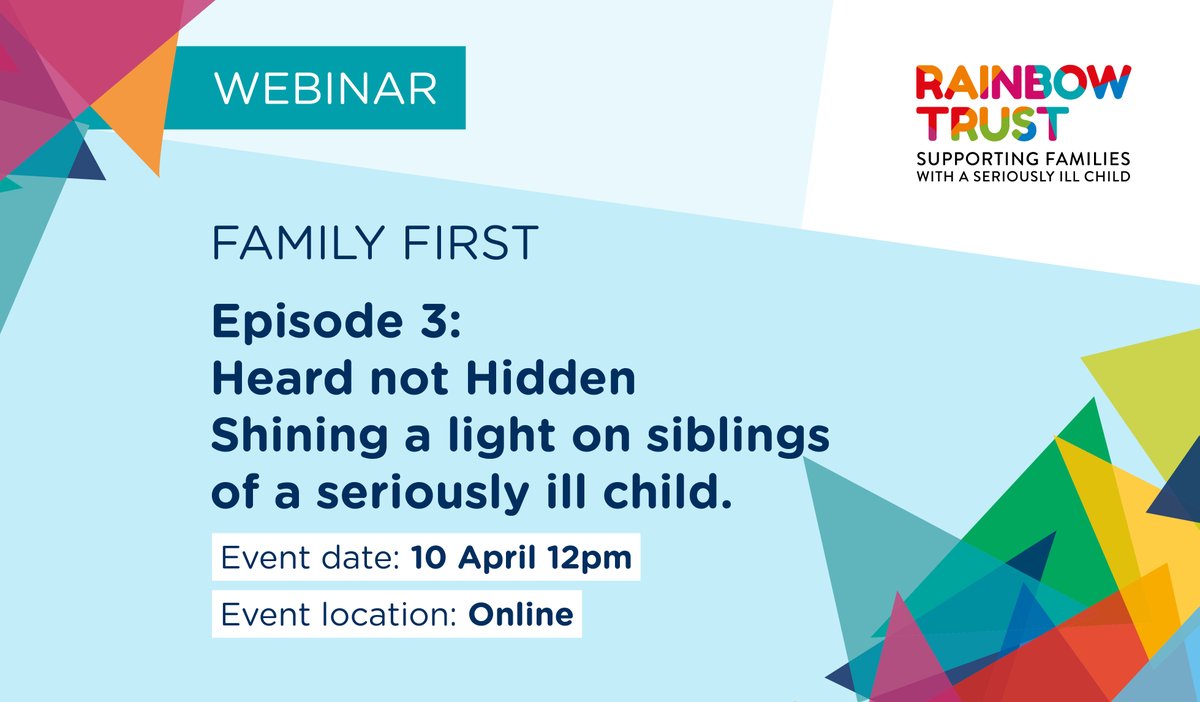 WEBINAR

RAINBOW TRUST
SUPPORTING FAMILIES WITH A SERIOUSLY ILL CHILD

FAMILY FIRST

Episode 3:
Heard not Hidden
Shining a light on siblings of a seriously ill child.

Event date: 10 April 12pm

Event location: Online